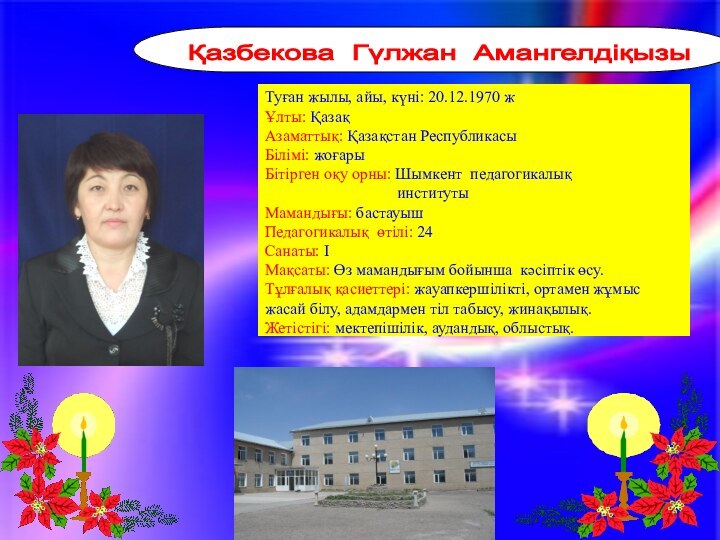 Қазбекова Гүлжан Амангелдіқызы

Туған жылы, айы, күні: 20.12.1970 ж
Ұлты: Қазақ
Азаматтық: Қазақстан Республикасы
Білімі: жоғары
Бітірген оқу орны: Шымкент педагогикалық институты
Мамандығы: бастауыш
Педагогикалық өтілі: 24
Санаты: I
Мақсаты: Өз мамандығым бойынша кәсіптік өсу.
Тұлғалық қасиеттері: жауапкершілікті, ортамен жұмыс жасай білу, адамдармен тіл табысу, жинақылық.
Жетістігі: мектепішілік, аудандық, облыстық.